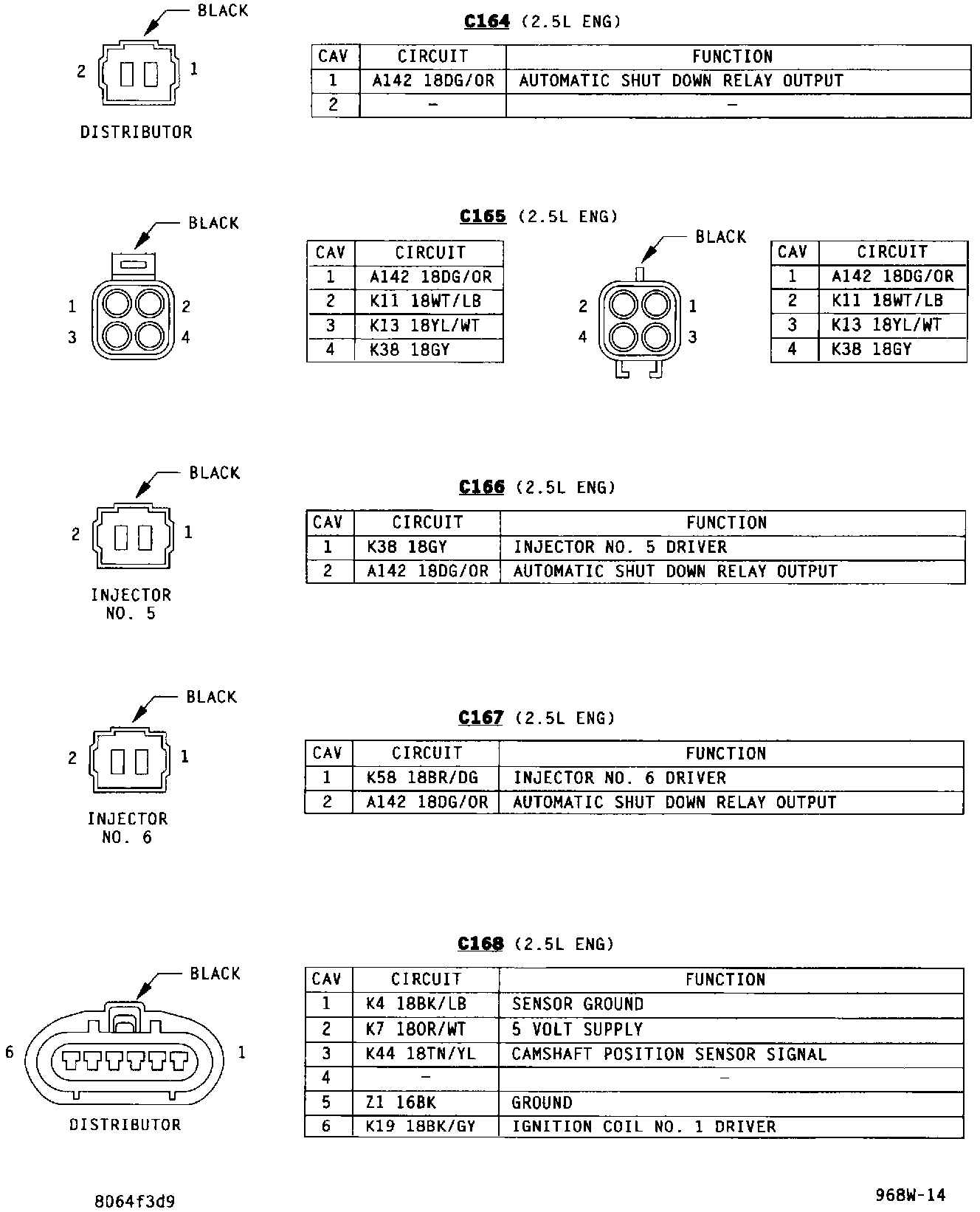 BLACK

2 1

DISTRIBUTOR

C164 (2.5L ENG)

| CAV | CIRCUIT | FUNCTION |
|---|---|---|
| 1 | A142 18DG/OR | AUTOMATIC SHUT DOWN RELAY OUTPUT |
| 2 | – | – |

BLACK

1 2
3 4

C165 (2.5L ENG)

| CAV | CIRCUIT |
|---|---|
| 1 | A142 18DG/OR |
| 2 | K11 18WT/LB |
| 3 | K13 18YL/WT |
| 4 | K38 18GY |

BLACK

2 1
4 3

| CAV | CIRCUIT |
|---|---|
| 1 | A142 18DG/OR |
| 2 | K11 18WT/LB |
| 3 | K13 18YL/WT |
| 4 | K38 18GY |

BLACK

2 1

INJECTOR NO. 5

C166 (2.5L ENG)

| CAV | CIRCUIT | FUNCTION |
|---|---|---|
| 1 | K38 18GY | INJECTOR NO. 5 DRIVER |
| 2 | A142 18DG/OR | AUTOMATIC SHUT DOWN RELAY OUTPUT |

BLACK

2 1

INJECTOR NO. 6

C167 (2.5L ENG)

| CAV | CIRCUIT | FUNCTION |
|---|---|---|
| 1 | K58 18BR/DG | INJECTOR NO. 6 DRIVER |
| 2 | A142 18DG/OR | AUTOMATIC SHUT DOWN RELAY OUTPUT |

BLACK

6 1

DISTRIBUTOR

C168 (2.5L ENG)

| CAV | CIRCUIT | FUNCTION |
|---|---|---|
| 1 | K4 18BK/LB | SENSOR GROUND |
| 2 | K7 18OR/WT | 5 VOLT SUPPLY |
| 3 | K44 18TN/YL | CAMSHAFT POSITION SENSOR SIGNAL |
| 4 | – | – |
| 5 | Z1 16BK | GROUND |
| 6 | K19 18BK/GY | IGNITION COIL NO. 1 DRIVER |

8064f3d9

968W-14